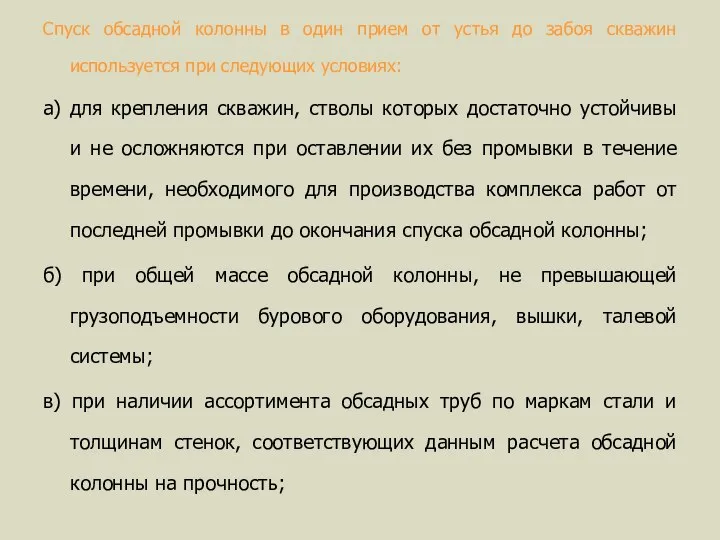 Спуск обсадной колонны в один прием от устья до забоя скважин используется при следующих условиях:

а) для крепления скважин, стволы которых достаточно устойчивы и не осложняются при оставлении их без промывки в течение времени, необходимого для производства комплекса работ от последней промывки до окончания спуска обсадной колонны;

б) при общей массе обсадной колонны, не превышающей грузоподъемности бурового оборудования, вышки, талевой системы;

в) при наличии ассортимента обсадных труб по маркам стали и толщинам стенок, соответствующих данным расчета обсадной колонны на прочность;